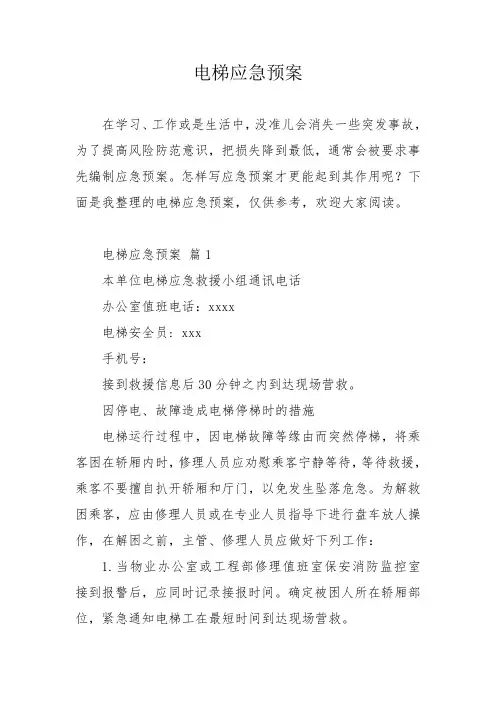 电梯应急预案

在学习、工作或是生活中，没准儿会消失一些突发事故，为了提高风险防范意识，把损失降到最低，通常会被要求事先编制应急预案。怎样写应急预案才更能起到其作用呢？下面是我整理的电梯应急预案，仅供参考，欢迎大家阅读。

电梯应急预案 篇 1

本单位电梯应急救援小组通讯电话

办公室值班电话：xxxx

电梯安全员：xxx

手机号：

接到救援信息后 30 分钟之内到达现场营救。

因停电、故障造成电梯停梯时的措施

电梯运行过程中，因电梯故障等缘由而突然停梯，将乘客困在轿厢内时，修理人员应劝慰乘客宁静等待，等待救援，乘客不要擅自扒开轿厢和厅门，以免发生坠落危急。为解救困乘客，应由修理人员或在专业人员指导下进行盘车放人操作，在解困之前，主管、修理人员应做好下列工作：

1. 当物业办公室或工程部修理值班室保安消防监控室接到报警后，应同时记录接报时间。确定被困人所在轿厢部位，紧急通知电梯工在最短时间到达现场营救。